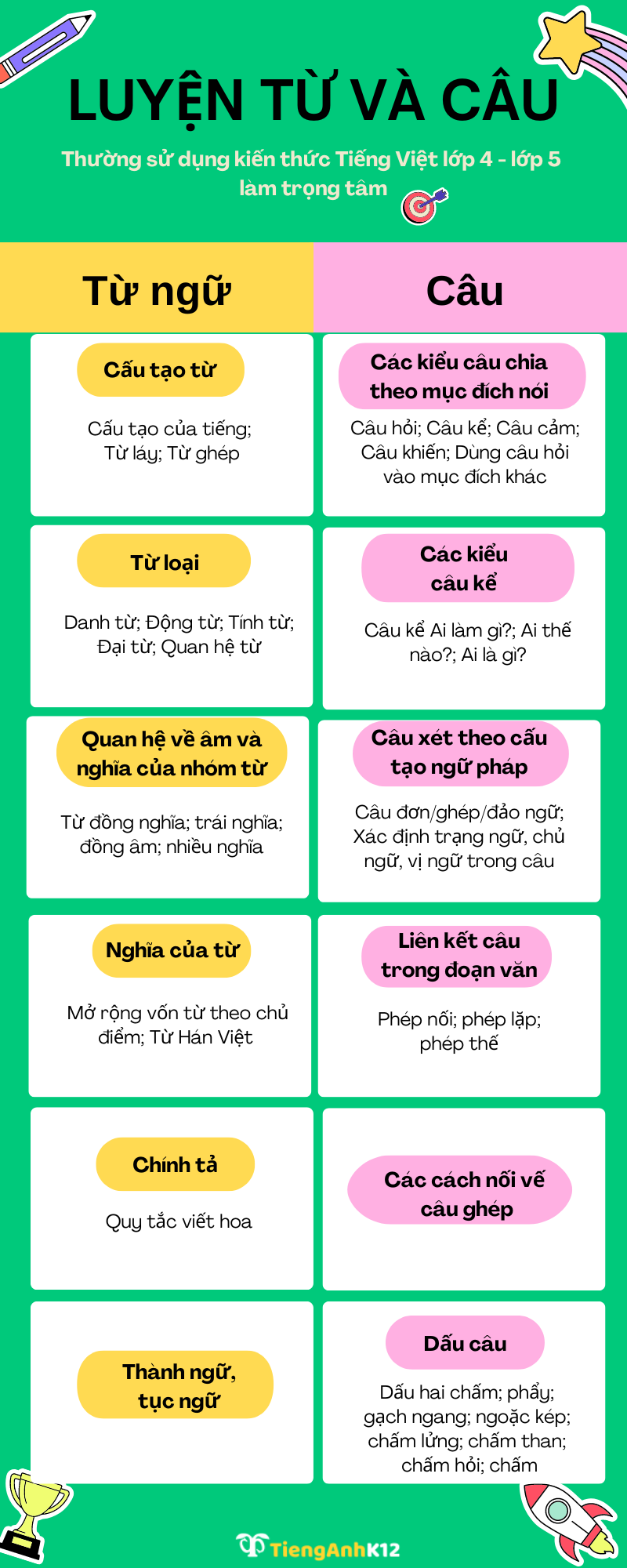 LUYỆN TỪ VÀ CÂU

Thường sử dụng kiến thức Tiếng Việt lớp 4 - lớp 5 làm trọng tâm

Từ ngữ

Cấu tạo từ

Cấu tạo của tiếng; Từ láy; Từ ghép

Từ loại

Danh từ; Động từ; Tính từ; Đại từ; Quan hệ từ

Quan hệ về âm và nghĩa của nhóm từ

Từ đồng nghĩa; trái nghĩa; đồng âm; nhiều nghĩa

Nghĩa của từ

Mở rộng vốn từ theo chủ điểm; Từ Hán Việt

Chính tả

Quy tắc viết hoa

Thành ngữ, tục ngữ

Câu

Các kiểu câu chia theo mục đích nói

Câu hỏi; Câu kể; Câu cảm; Câu khiến; Dùng câu hỏi vào mục đích khác

Các kiểu câu kể

Câu kể Ai làm gì?; Ai thế nào?; Ai là gì?

Câu xét theo cấu tạo ngữ pháp

Câu đơn/ghép/đảo ngữ; Xác định trạng ngữ, chủ ngữ, vị ngữ trong câu

Liên kết câu trong đoạn văn

Phép nối; phép lặp; phép thế

Các cách nối vế câu ghép

Dấu câu

Dấu hai chấm; phẩy; gạch ngang; ngoặc kép; chấm lửng; chấm than; chấm hỏi; chấm

TiengAnhK12